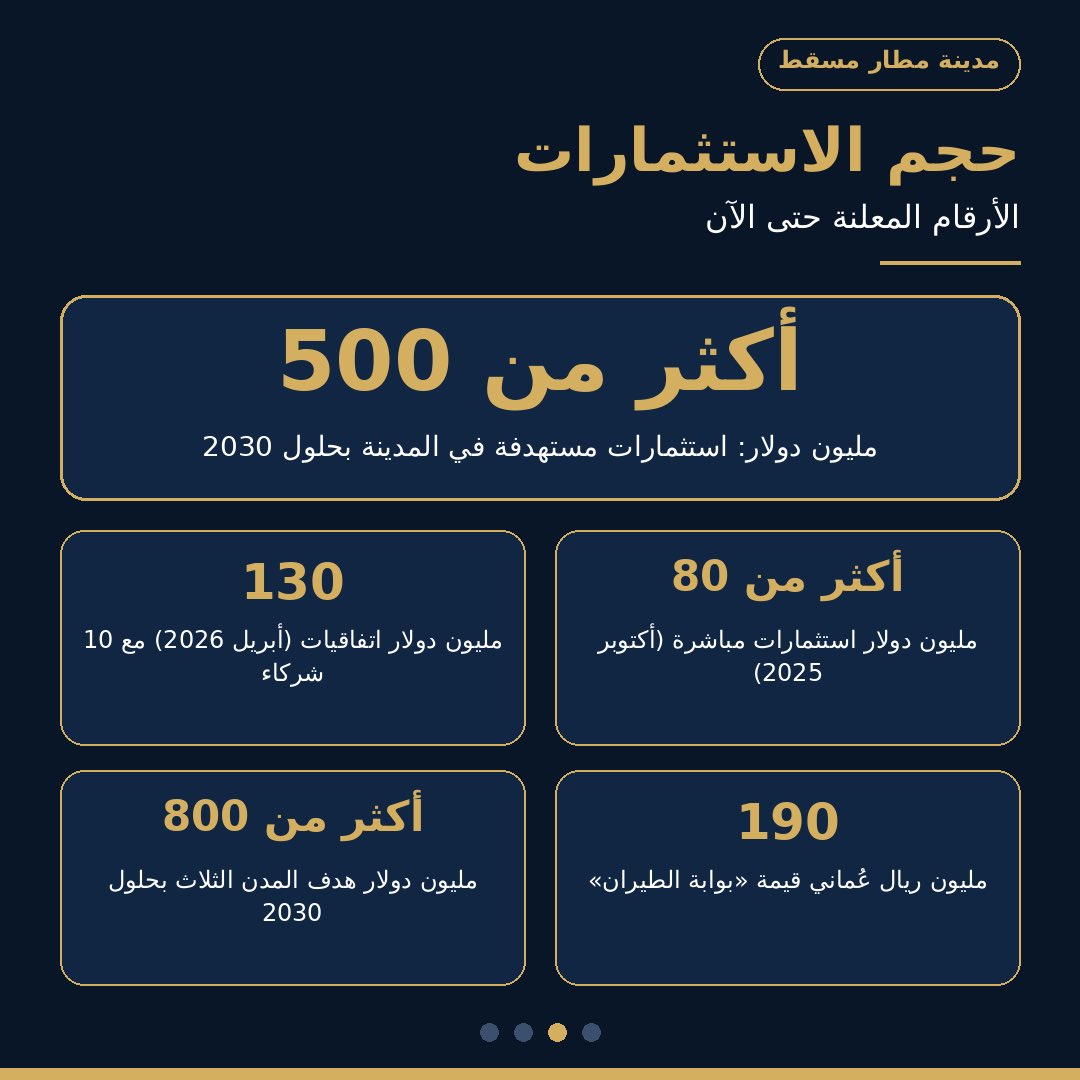 مدينة مطار مسقط

حجم الاستثمارات

الأرقام المعلنة حتى الآن

أكثر من 500

مليون دولار: استثمارات مستهدفة في المدينة بحلول 2030

أكثر من 80

مليون دولار استثمارات مباشرة (أكتوبر 2025)

130

مليون دولار اتفاقيات (أبريل 2026) مع 10 شركاء

190

مليون ريال عُماني قيمة «بوابة الطيران»

أكثر من 800

مليون دولار هدف المدن الثلاث بحلول 2030